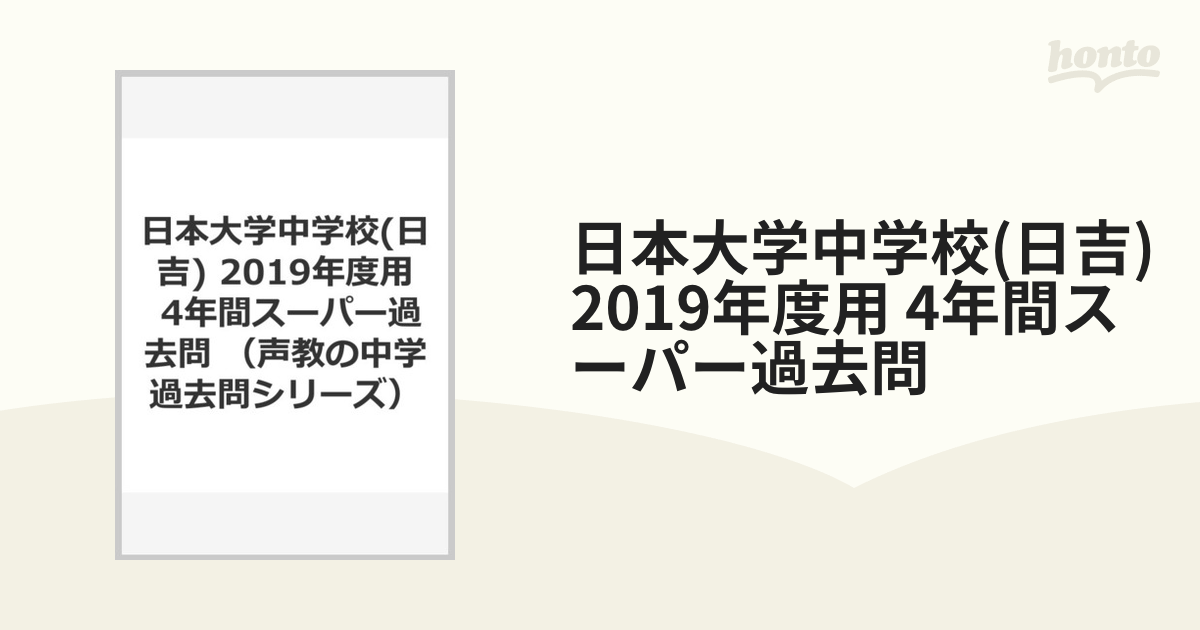 honto

日本大学中学校(日吉) 2019年度用 4年間スーパー過去問 （声教の中学過去問シリーズ）

日本大学中学校(日吉) 2019年度用 4年間スーパー過去問